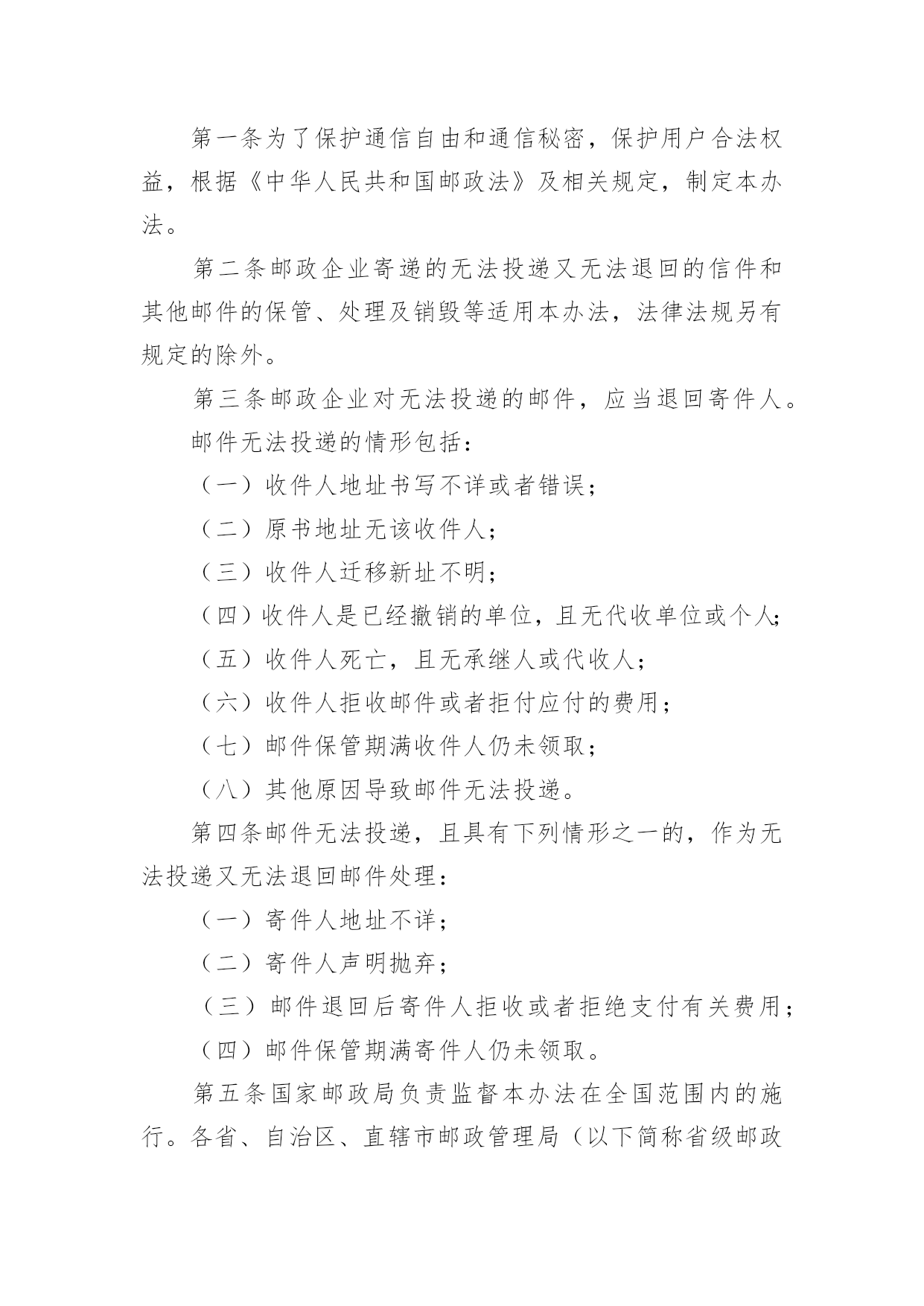 第一条为了保护通信自由和通信秘密，保护用户合法权益，根据《中华人民共和国邮政法》及相关规定，制定本办法。

第二条邮政企业寄递的无法投递又无法退回的信件和其他邮件的保管、处理及销毁等适用本办法，法律法规另有规定的除外。

第三条邮政企业对无法投递的邮件，应当退回寄件人。

邮件无法投递的情形包括：

（一）收件人地址书写不详或者错误；

（二）原书地址无该收件人；

（三）收件人迁移新址不明；

（四）收件人是已经撤销的单位，且无代收单位或个人；

（五）收件人死亡，且无承继人或代收人；

（六）收件人拒收邮件或者拒付应付的费用；

（七）邮件保管期满收件人仍未领取；

（八）其他原因导致邮件无法投递。

第四条邮件无法投递，且具有下列情形之一的，作为无法投递又无法退回邮件处理：

（一）寄件人地址不详；

（二）寄件人声明抛弃；

（三）邮件退回后寄件人拒收或者拒绝支付有关费用；

（四）邮件保管期满寄件人仍未领取。

第五条国家邮政局负责监督本办法在全国范围内的施行。各省、自治区、直辖市邮政管理局（以下简称省级邮政